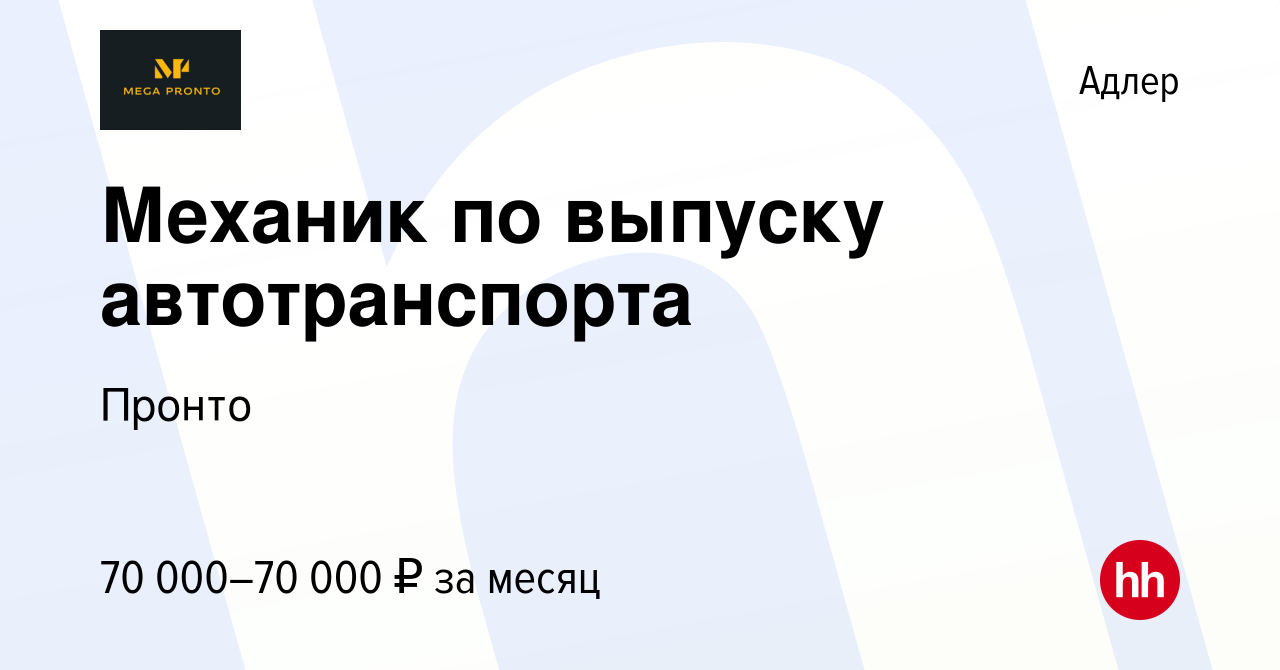 MEGA PRONTO

Адлер

Механик по выпуску автотранспорта

Пронто

70 000–70 000 ₽ за месяц

hh